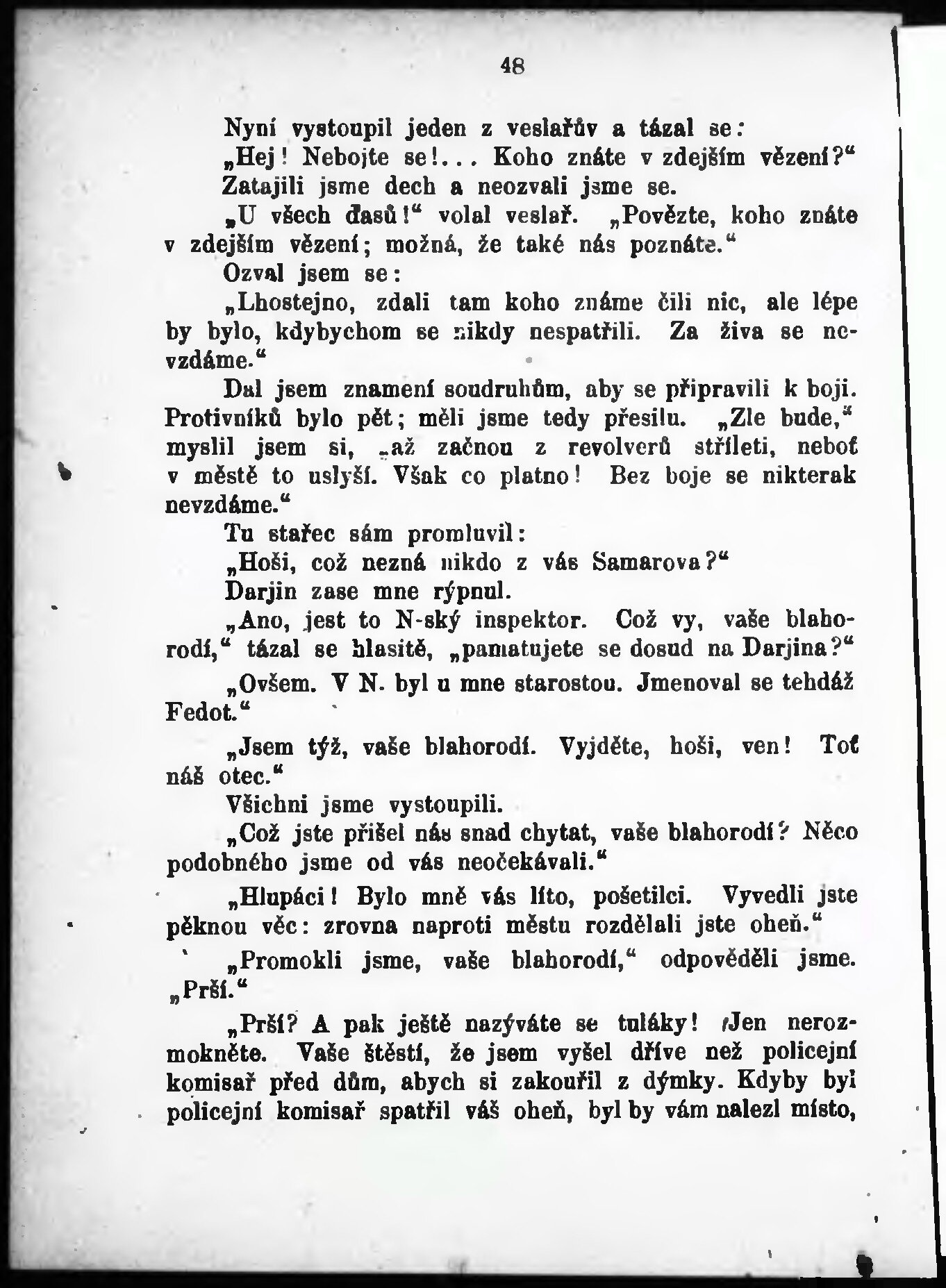 48

Nyní vystoupil jeden z veslařův a tázal se:

„Hej! Nebojte se!... Koho znáte v zdejším vězení?“

Zatajili jsme dech a neozvali jsme se.

„U všech ďasů!“ volal veslař. „Povězte, koho znáte v zdejším vězení; možná, že také nás poznáte.“

Ozval jsem se:

„Lhostejno, zdali tam koho známe čili nic, ale lépe by bylo, kdybychom se nikdy nespatřili. Za živa se nevzdáme.“

Dal jsem znamení soudruhům, aby se připravili k boji. Protivníků bylo pět; měli jsme tedy přesilu. „Zle bude,“ myslil jsem si, „až začnou z revolverů stříleti, neboť v městě to uslyší. Však co platno! Bez boje se nikterak nevzdáme.“

Tu stařec sám promluvil:

„Hoši, což nezná nikdo z vás Samarova?“

Darjin zase mne rýpnul.

„Ano, jest to N-ský inspektor. Což vy, vaše blahorodí,“ tázal se hlasitě, „pamatujete se dosud na Darjina?“

„Ovšem. V N. byl u mne starostou. Jmenoval se tehdáž Fedot.“

„Jsem týž, vaše blahorodí. Vyjděte, hoši, ven! Toť náš otec.“

Všichni jsme vystoupili.

„Což jste přišel nás snad chytat, vaše blahorodí? Něco podobného jsme od vás neočekávali.“

„Hlupáci! Bylo mně vás líto, pošetilci. Vyvedli jste pěknou věc: zrovna naproti městu rozdělali jste oheň.“

„Promokli jsme, vaše blahorodí,“ odpověděli jsme. „Prší.“

„Prší? A pak ještě nazýváte se tuláky! Jen nerozmokněte. Vaše štěstí, že jsem vyšel dříve než policejní komisař před dům, abych si zakouřil z dýmky. Kdyby byl policejní komisař spatřil váš oheň, byl by vám nalezl místo,